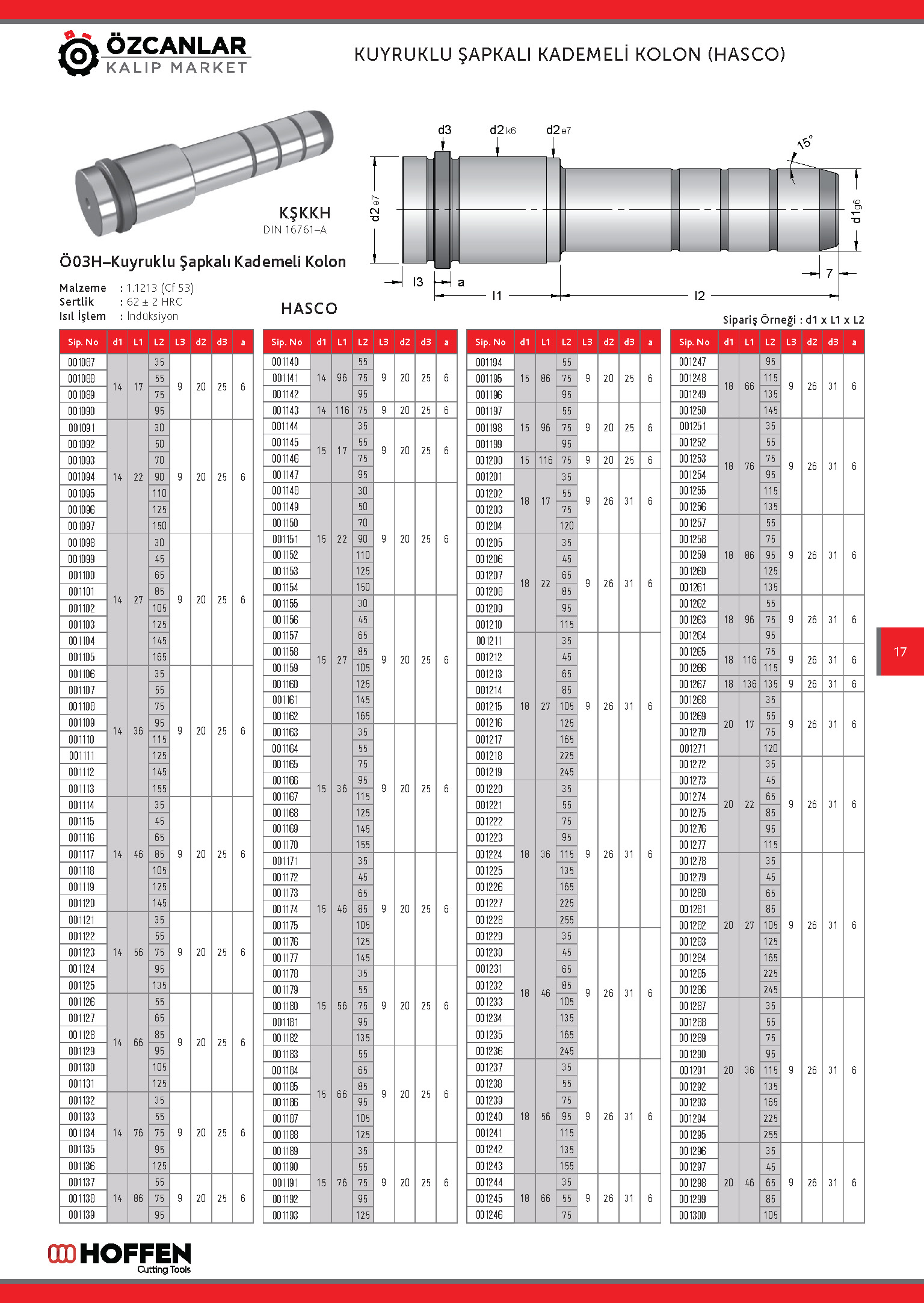 ÖZCANLAR
KALIP MARKET

KUYRUKLU ŞAPKALI KADEMELİ KOLON (HASCO)

KŞKKH
DIN 16761–A

Ö03H–Kuyruklu Şapkalı Kademeli Kolon

Malzeme : 1.1213 (Cf 53)
Sertlik : 62 ± 2 HRC
Isıl İşlem : İndüksiyon

HASCO

d3 d2 k6 d2 e7 15° d2 e7 d1 g6 l3 a l1 l2 7

Sipariş Örneği : d1 x L1 x L2

| Sip. No | d1 | L1 | L2 | L3 | d2 | d3 | a |
|---|---|---|---|---|---|---|---|
| 001087 | 14 | 17 | 35 | 9 | 20 | 25 | 6 |
| 001088 | | | 55 | | | | |
| 001089 | | | 75 | | | | |
| 001090 | | | 95 | | | | |
| 001091 | 14 | 22 | 30 | 9 | 20 | 25 | 6 |
| 001092 | | | 50 | | | | |
| 001093 | | | 70 | | | | |
| 001094 | | | 90 | | | | |
| 001095 | | | 110 | | | | |
| 001096 | | | 125 | | | | |
| 001097 | | | 150 | | | | |
| 001098 | 14 | 27 | 30 | 9 | 20 | 25 | 6 |
| 001099 | | | 45 | | | | |
| 001100 | | | 65 | | | | |
| 001101 | | | 85 | | | | |
| 001102 | | | 105 | | | | |
| 001103 | | | 125 | | | | |
| 001104 | | | 145 | | | | |
| 001105 | | | 165 | | | | |
| 001106 | 14 | 36 | 35 | 9 | 20 | 25 | 6 |
| 001107 | | | 55 | | | | |
| 001108 | | | 75 | | | | |
| 001109 | | | 95 | | | | |
| 001110 | | | 115 | | | | |
| 001111 | | | 125 | | | | |
| 001112 | | | 145 | | | | |
| 001113 | | | 155 | | | | |
| 001114 | 14 | 46 | 35 | 9 | 20 | 25 | 6 |
| 001115 | | | 45 | | | | |
| 001116 | | | 65 | | | | |
| 001117 | | | 85 | | | | |
| 001118 | | | 105 | | | | |
| 001119 | | | 125 | | | | |
| 001120 | | | 145 | | | | |
| 001121 | 14 | 56 | 35 | 9 | 20 | 25 | 6 |
| 001122 | | | 55 | | | | |
| 001123 | | | 75 | | | | |
| 001124 | | | 95 | | | | |
| 001125 | | | 135 | | | | |
| 001126 | 14 | 66 | 55 | 9 | 20 | 25 | 6 |
| 001127 | | | 65 | | | | |
| 001128 | | | 85 | | | | |
| 001129 | | | 95 | | | | |
| 001130 | | | 105 | | | | |
| 001131 | | | 125 | | | | |
| 001132 | 14 | 76 | 35 | 9 | 20 | 25 | 6 |
| 001133 | | | 55 | | | | |
| 001134 | | | 75 | | | | |
| 001135 | | | 95 | | | | |
| 001136 | | | 125 | | | | |
| 001137 | 14 | 86 | 55 | 9 | 20 | 25 | 6 |
| 001138 | | | 75 | | | | |
| 001139 | | | 95 | | | | |

| Sip. No | d1 | L1 | L2 | L3 | d2 | d3 | a |
|---|---|---|---|---|---|---|---|
| 001140 | 14 | 96 | 55 | 9 | 20 | 25 | 6 |
| 001141 | | | 75 | | | | |
| 001142 | | | 95 | | | | |
| 001143 | 14 | 116 | 75 | 9 | 20 | 25 | 6 |
| 001144 | 15 | 17 | 35 | 9 | 20 | 25 | 6 |
| 001145 | | | 55 | | | | |
| 001146 | | | 75 | | | | |
| 001147 | | | 95 | | | | |
| 001148 | 15 | 22 | 30 | 9 | 20 | 25 | 6 |
| 001149 | | | 50 | | | | |
| 001150 | | | 70 | | | | |
| 001151 | | | 90 | | | | |
| 001152 | | | 110 | | | | |
| 001153 | | | 125 | | | | |
| 001154 | | | 150 | | | | |
| 001155 | 15 | 27 | 30 | 9 | 20 | 25 | 6 |
| 001156 | | | 45 | | | | |
| 001157 | | | 65 | | | | |
| 001158 | | | 85 | | | | |
| 001159 | | | 105 | | | | |
| 001160 | | | 125 | | | | |
| 001161 | | | 145 | | | | |
| 001162 | | | 165 | | | | |
| 001163 | 15 | 36 | 35 | 9 | 20 | 25 | 6 |
| 001164 | | | 55 | | | | |
| 001165 | | | 75 | | | | |
| 001166 | | | 95 | | | | |
| 001167 | | | 115 | | | | |
| 001168 | | | 125 | | | | |
| 001169 | | | 145 | | | | |
| 001170 | | | 155 | | | | |
| 001171 | 15 | 46 | 35 | 9 | 20 | 25 | 6 |
| 001172 | | | 45 | | | | |
| 001173 | | | 65 | | | | |
| 001174 | | | 85 | | | | |
| 001175 | | | 105 | | | | |
| 001176 | | | 125 | | | | |
| 001177 | | | 145 | | | | |
| 001178 | 15 | 56 | 35 | 9 | 20 | 25 | 6 |
| 001179 | | | 55 | | | | |
| 001180 | | | 75 | | | | |
| 001181 | | | 95 | | | | |
| 001182 | | | 135 | | | | |
| 001183 | 15 | 66 | 55 | 9 | 20 | 25 | 6 |
| 001184 | | | 65 | | | | |
| 001185 | | | 85 | | | | |
| 001186 | | | 95 | | | | |
| 001187 | | | 105 | | | | |
| 001188 | | | 125 | | | | |
| 001189 | 15 | 76 | 35 | 9 | 20 | 25 | 6 |
| 001190 | | | 55 | | | | |
| 001191 | | | 75 | | | | |
| 001192 | | | 95 | | | | |
| 001193 | | | 125 | | | | |

| Sip. No | d1 | L1 | L2 | L3 | d2 | d3 | a |
|---|---|---|---|---|---|---|---|
| 001194 | 15 | 86 | 55 | 9 | 20 | 25 | 6 |
| 001195 | | | 75 | | | | |
| 001196 | | | 95 | | | | |
| 001197 | 15 | 96 | 55 | 9 | 20 | 25 | 6 |
| 001198 | | | 75 | | | | |
| 001199 | | | 95 | | | | |
| 001200 | 15 | 116 | 75 | 9 | 20 | 25 | 6 |
| 001201 | 18 | 17 | 35 | 9 | 26 | 31 | 6 |
| 001202 | | | 55 | | | | |
| 001203 | | | 75 | | | | |
| 001204 | | | 120 | | | | |
| 001205 | 18 | 22 | 35 | 9 | 26 | 31 | 6 |
| 001206 | | | 45 | | | | |
| 001207 | | | 65 | | | | |
| 001208 | | | 85 | | | | |
| 001209 | | | 95 | | | | |
| 001210 | | | 115 | | | | |
| 001211 | 18 | 27 | 35 | 9 | 26 | 31 | 6 |
| 001212 | | | 45 | | | | |
| 001213 | | | 65 | | | | |
| 001214 | | | 85 | | | | |
| 001215 | | | 105 | | | | |
| 001216 | | | 125 | | | | |
| 001217 | | | 165 | | | | |
| 001218 | | | 225 | | | | |
| 001219 | | | 245 | | | | |
| 001220 | 18 | 36 | 35 | 9 | 26 | 31 | 6 |
| 001221 | | | 55 | | | | |
| 001222 | | | 75 | | | | |
| 001223 | | | 95 | | | | |
| 001224 | | | 115 | | | | |
| 001225 | | | 135 | | | | |
| 001226 | | | 165 | | | | |
| 001227 | | | 225 | | | | |
| 001228 | | | 255 | | | | |
| 001229 | 18 | 46 | 35 | 9 | 26 | 31 | 6 |
| 001230 | | | 45 | | | | |
| 001231 | | | 65 | | | | |
| 001232 | | | 85 | | | | |
| 001233 | | | 105 | | | | |
| 001234 | | | 135 | | | | |
| 001235 | | | 165 | | | | |
| 001236 | | | 245 | | | | |
| 001237 | 18 | 56 | 35 | 9 | 26 | 31 | 6 |
| 001238 | | | 55 | | | | |
| 001239 | | | 75 | | | | |
| 001240 | | | 95 | | | | |
| 001241 | | | 115 | | | | |
| 001242 | | | 135 | | | | |
| 001243 | | | 155 | | | | |
| 001244 | 18 | 66 | 35 | 9 | 26 | 31 | 6 |
| 001245 | | | 55 | | | | |
| 001246 | | | 75 | | | | |

| Sip. No | d1 | L1 | L2 | L3 | d2 | d3 | a |
|---|---|---|---|---|---|---|---|
| 001247 | 18 | 66 | 95 | 9 | 26 | 31 | 6 |
| 001248 | | | 115 | | | | |
| 001249 | | | 135 | | | | |
| 001250 | | | 145 | | | | |
| 001251 | 18 | 76 | 35 | 9 | 26 | 31 | 6 |
| 001252 | | | 55 | | | | |
| 001253 | | | 75 | | | | |
| 001254 | | | 95 | | | | |
| 001255 | | | 115 | | | | |
| 001256 | | | 135 | | | | |
| 001257 | 18 | 86 | 55 | 9 | 26 | 31 | 6 |
| 001258 | | | 75 | | | | |
| 001259 | | | 95 | | | | |
| 001260 | | | 125 | | | | |
| 001261 | | | 135 | | | | |
| 001262 | 18 | 96 | 55 | 9 | 26 | 31 | 6 |
| 001263 | | | 75 | | | | |
| 001264 | | | 95 | | | | |
| 001265 | 18 | 116 | 75 | 9 | 26 | 31 | 6 |
| 001266 | | | 115 | | | | |
| 001267 | 18 | 136 | 135 | 9 | 26 | 31 | 6 |
| 001268 | 20 | 17 | 35 | 9 | 26 | 31 | 6 |
| 001269 | | | 55 | | | | |
| 001270 | | | 75 | | | | |
| 001271 | | | 120 | | | | |
| 001272 | 20 | 22 | 35 | 9 | 26 | 31 | 6 |
| 001273 | | | 45 | | | | |
| 001274 | | | 65 | | | | |
| 001275 | | | 85 | | | | |
| 001276 | | | 95 | | | | |
| 001277 | | | 115 | | | | |
| 001278 | 20 | 27 | 35 | 9 | 26 | 31 | 6 |
| 001279 | | | 45 | | | | |
| 001280 | | | 65 | | | | |
| 001281 | | | 85 | | | | |
| 001282 | | | 105 | | | | |
| 001283 | | | 125 | | | | |
| 001284 | | | 165 | | | | |
| 001285 | | | 225 | | | | |
| 001286 | | | 245 | | | | |
| 001287 | 20 | 36 | 35 | 9 | 26 | 31 | 6 |
| 001288 | | | 55 | | | | |
| 001289 | | | 75 | | | | |
| 001290 | | | 95 | | | | |
| 001291 | | | 115 | | | | |
| 001292 | | | 135 | | | | |
| 001293 | | | 165 | | | | |
| 001294 | | | 225 | | | | |
| 001295 | | | 255 | | | | |
| 001296 | 20 | 46 | 35 | 9 | 26 | 31 | 6 |
| 001297 | | | 45 | | | | |
| 001298 | | | 65 | | | | |
| 001299 | | | 85 | | | | |
| 001300 | | | 105 | | | | |

17

HOFFEN
Cutting Tools